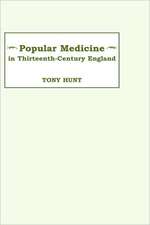 Popular Medicine
in Thirteenth-Century England

TONY HUNT